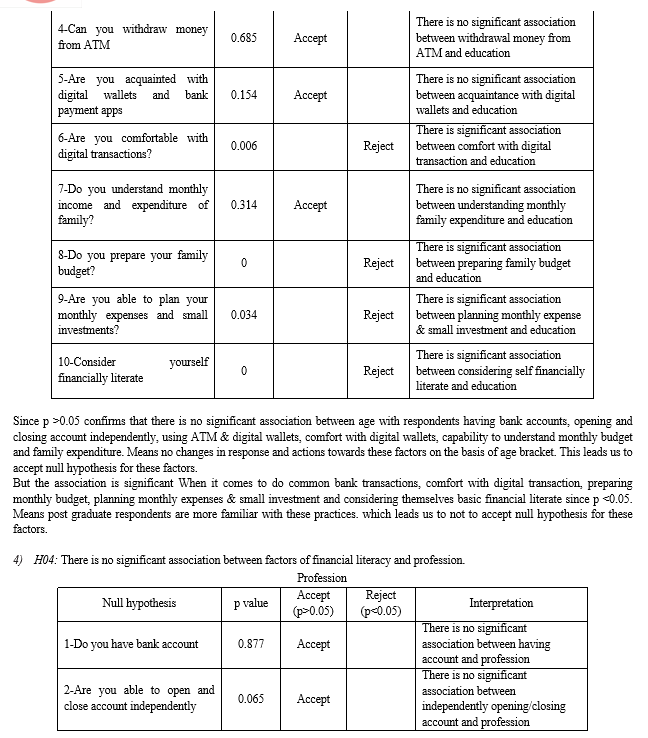 | 4-Can you withdraw money from ATM | 0.685 | Accept | | There is no significant association between withdrawal money from ATM and education |
|---|---|---|---|---|
| 5-Are you acquainted with digital wallets and bank payment apps | 0.154 | Accept | | There is no significant association between acquaintance with digital wallets and education |
| 6-Are you comfortable with digital transactions? | 0.006 | | Reject | There is significant association between comfort with digital transaction and education |
| 7-Do you understand monthly income and expenditure of family? | 0.314 | Accept | | There is no significant association between understanding monthly family expenditure and education |
| 8-Do you prepare your family budget? | 0 | | Reject | There is significant association between preparing family budget and education |
| 9-Are you able to plan your monthly expenses and small investments? | 0.034 | | Reject | There is significant association between planning monthly expense & small investment and education |
| 10-Consider yourself financially literate | 0 | | Reject | There is significant association between considering self financially literate and education |

Since p >0.05 confirms that there is no significant association between age with respondents having bank accounts, opening and closing account independently, using ATM & digital wallets, comfort with digital wallets, capability to understand monthly budget and family expenditure. Means no changes in response and actions towards these factors on the basis of age bracket. This leads us to accept null hypothesis for these factors.
But the association is significant When it comes to do common bank transactions, comfort with digital transaction, preparing monthly budget, planning monthly expenses & small investment and considering themselves basic financial literate since p <0.05. Means post graduate respondents are more familiar with these practices. which leads us to not to accept null hypothesis for these factors.

4) H04: There is no significant association between factors of financial literacy and profession.

Profession

| Null hypothesis | p value | Accept (p>0.05) | Reject (p<0.05) | Interpretation |
|---|---|---|---|---|
| 1-Do you have bank account | 0.877 | Accept | | There is no significant association between having account and profession |
| 2-Are you able to open and close account independently | 0.065 | Accept | | There is no significant association between independently opening/closing account and profession |